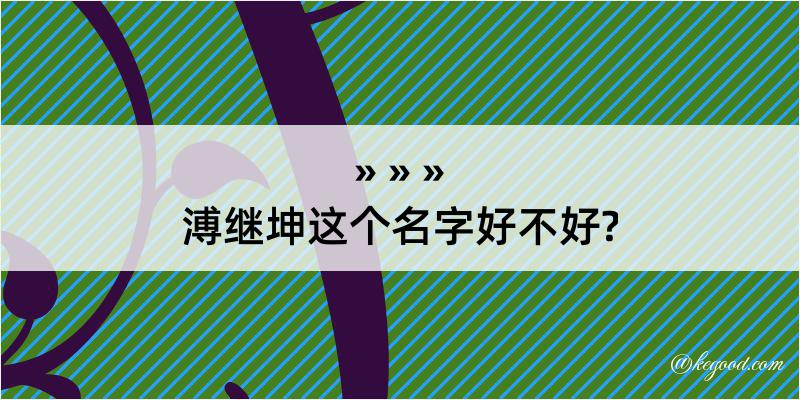 » » »
溥继坤这个名字好不好?

@kegood.com